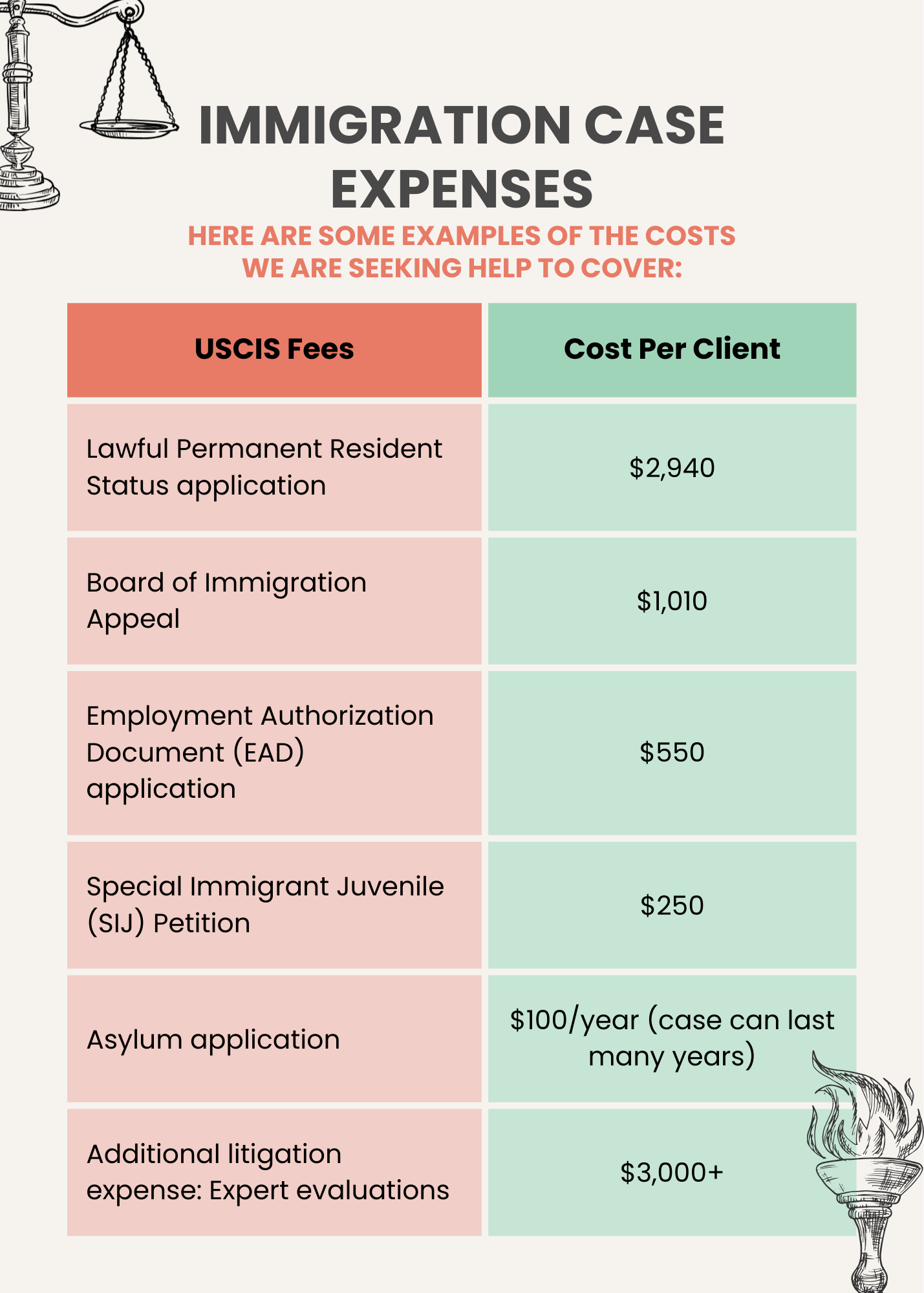 IMMIGRATION CASE EXPENSES

HERE ARE SOME EXAMPLES OF THE COSTS WE ARE SEEKING HELP TO COVER:

| USCIS Fees | Cost Per Client |
|---|---|
| Lawful Permanent Resident Status application | \$2,940 |
| Board of Immigration Appeal | \$1,010 |
| Employment Authorization Document (EAD) application | \$550 |
| Special Immigrant Juvenile (SIJ) Petition | \$250 |
| Asylum application | \$100/year (case can last many years) |
| Additional litigation expense: Expert evaluations | \$3,000+ |